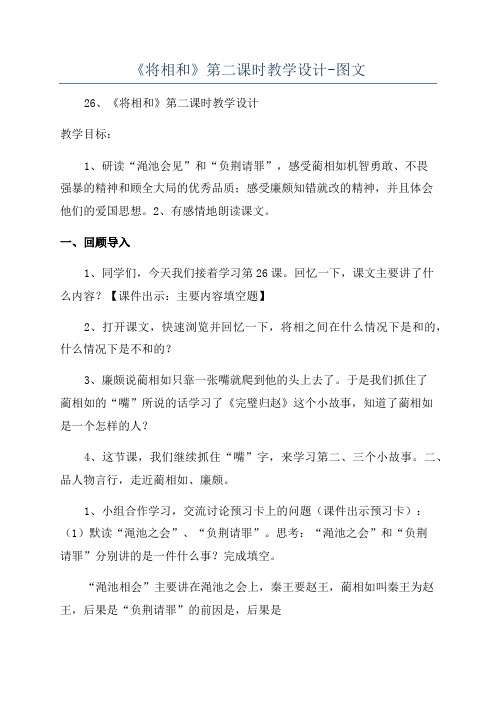 《将相和》第二课时教学设计-图文

26、《将相和》第二课时教学设计

教学目标：

1、研读“渑池会见”和“负荆请罪”，感受蔺相如机智勇敢、不畏强暴的精神和顾全大局的优秀品质；感受廉颇知错就改的精神，并且体会他们的爱国思想。2、有感情地朗读课文。

一、回顾导入

1、同学们，今天我们接着学习第26课。回忆一下，课文主要讲了什么内容？【课件出示：主要内容填空题】

2、打开课文，快速浏览并回忆一下，将相之间在什么情况下是和的，什么情况下是不和的？

3、廉颇说蔺相如只靠一张嘴就爬到他的头上去了。于是我们抓住了蔺相如的“嘴”所说的话学习了《完璧归赵》这个小故事，知道了蔺相如是一个怎样的人？

4、这节课，我们继续抓住“嘴”字，来学习第二、三个小故事。二、品人物言行，走近蔺相如、廉颇。

1、小组合作学习，交流讨论预习卡上的问题（课件出示预习卡）：（1）默读“渑池之会”、“负荆请罪”。思考：“渑池之会”和“负荆请罪”分别讲的是一件什么事？完成填空。

“渑池相会”主要讲在渑池之会上，秦王要赵王，蔺相如叫秦王为赵王，后果是“负荆请罪”的前因是，后果是